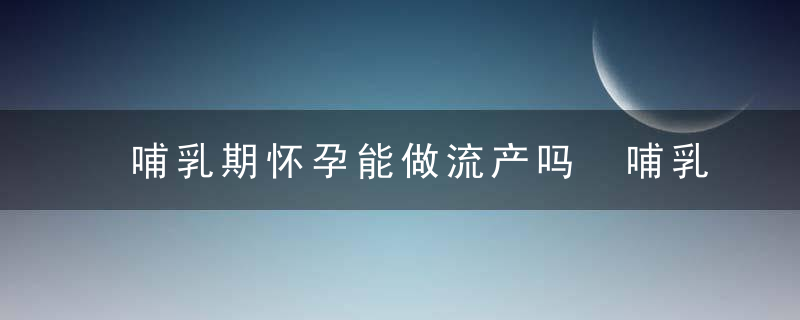 哺乳期怀孕能做流产吗　哺乳